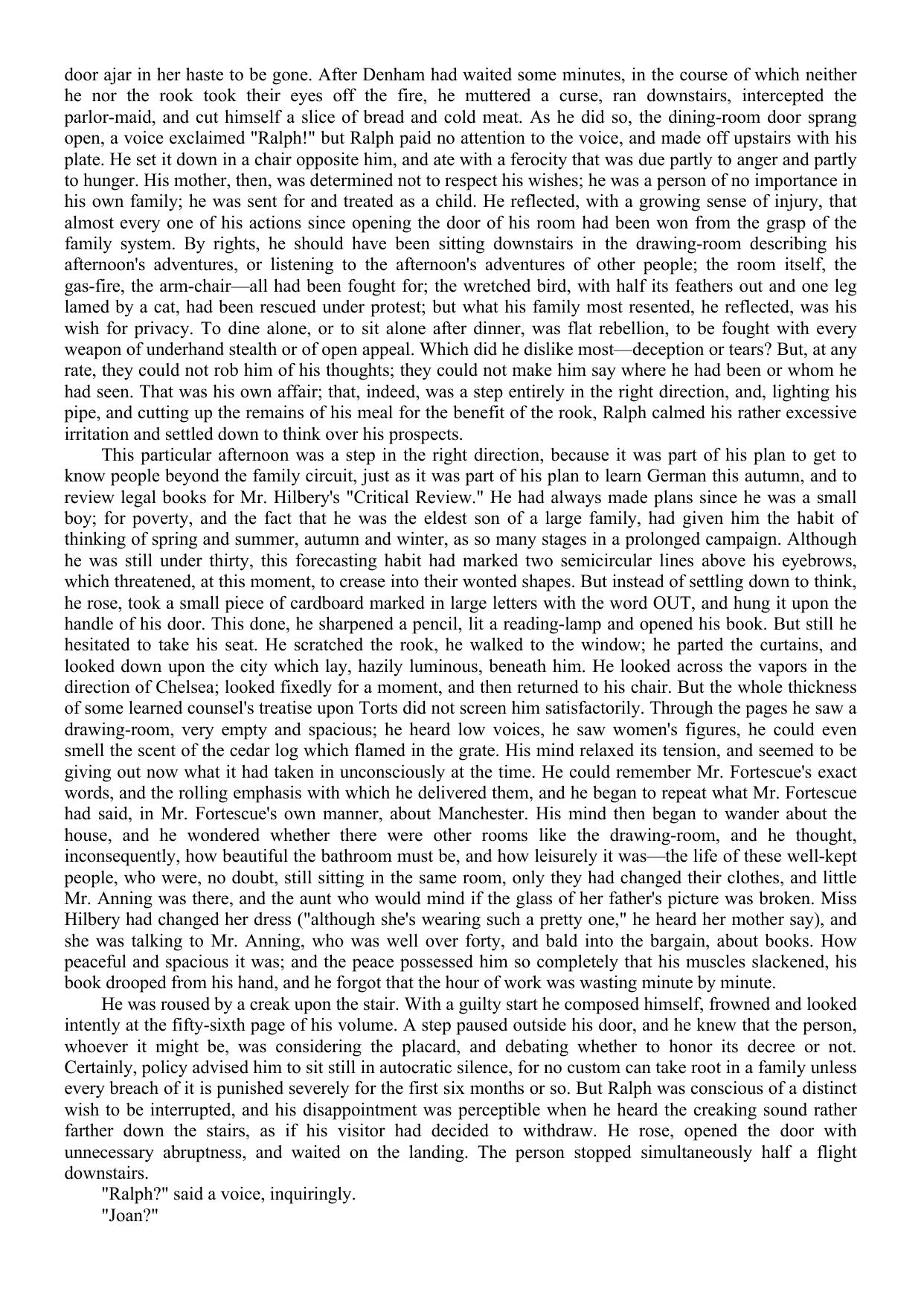 door ajar in her haste to be gone. After Denham had waited some minutes, in the course of which neither he nor the rook took their eyes off the fire, he muttered a curse, ran downstairs, intercepted the parlor-maid, and cut himself a slice of bread and cold meat. As he did so, the dining-room door sprang open, a voice exclaimed "Ralph!" but Ralph paid no attention to the voice, and made off upstairs with his plate. He set it down in a chair opposite him, and ate with a ferocity that was due partly to anger and partly to hunger. His mother, then, was determined not to respect his wishes; he was a person of no importance in his own family; he was sent for and treated as a child. He reflected, with a growing sense of injury, that almost every one of his actions since opening the door of his room had been won from the grasp of the family system. By rights, he should have been sitting downstairs in the drawing-room describing his afternoon's adventures, or listening to the afternoon's adventures of other people; the room itself, the gas-fire, the arm-chair—all had been fought for; the wretched bird, with half its feathers out and one leg lamed by a cat, had been rescued under protest; but what his family most resented, he reflected, was his wish for privacy. To dine alone, or to sit alone after dinner, was flat rebellion, to be fought with every weapon of underhand stealth or of open appeal. Which did he dislike most—deception or tears? But, at any rate, they could not rob him of his thoughts; they could not make him say where he had been or whom he had seen. That was his own affair; that, indeed, was a step entirely in the right direction, and, lighting his pipe, and cutting up the remains of his meal for the benefit of the rook, Ralph calmed his rather excessive irritation and settled down to think over his prospects.

This particular afternoon was a step in the right direction, because it was part of his plan to get to know people beyond the family circuit, just as it was part of his plan to learn German this autumn, and to review legal books for Mr. Hilbery's "Critical Review." He had always made plans since he was a small boy; for poverty, and the fact that he was the eldest son of a large family, had given him the habit of thinking of spring and summer, autumn and winter, as so many stages in a prolonged campaign. Although he was still under thirty, this forecasting habit had marked two semicircular lines above his eyebrows, which threatened, at this moment, to crease into their wonted shapes. But instead of settling down to think, he rose, took a small piece of cardboard marked in large letters with the word OUT, and hung it upon the handle of his door. This done, he sharpened a pencil, lit a reading-lamp and opened his book. But still he hesitated to take his seat. He scratched the rook, he walked to the window; he parted the curtains, and looked down upon the city which lay, hazily luminous, beneath him. He looked across the vapors in the direction of Chelsea; looked fixedly for a moment, and then returned to his chair. But the whole thickness of some learned counsel's treatise upon Torts did not screen him satisfactorily. Through the pages he saw a drawing-room, very empty and spacious; he heard low voices, he saw women's figures, he could even smell the scent of the cedar log which flamed in the grate. His mind relaxed its tension, and seemed to be giving out now what it had taken in unconsciously at the time. He could remember Mr. Fortescue's exact words, and the rolling emphasis with which he delivered them, and he began to repeat what Mr. Fortescue had said, in Mr. Fortescue's own manner, about Manchester. His mind then began to wander about the house, and he wondered whether there were other rooms like the drawing-room, and he thought, inconsequently, how beautiful the bathroom must be, and how leisurely it was—the life of these well-kept people, who were, no doubt, still sitting in the same room, only they had changed their clothes, and little Mr. Anning was there, and the aunt who would mind if the glass of her father's picture was broken. Miss Hilbery had changed her dress ("although she's wearing such a pretty one," he heard her mother say), and she was talking to Mr. Anning, who was well over forty, and bald into the bargain, about books. How peaceful and spacious it was; and the peace possessed him so completely that his muscles slackened, his book drooped from his hand, and he forgot that the hour of work was wasting minute by minute.

He was roused by a creak upon the stair. With a guilty start he composed himself, frowned and looked intently at the fifty-sixth page of his volume. A step paused outside his door, and he knew that the person, whoever it might be, was considering the placard, and debating whether to honor its decree or not. Certainly, policy advised him to sit still in autocratic silence, for no custom can take root in a family unless every breach of it is punished severely for the first six months or so. But Ralph was conscious of a distinct wish to be interrupted, and his disappointment was perceptible when he heard the creaking sound rather farther down the stairs, as if his visitor had decided to withdraw. He rose, opened the door with unnecessary abruptness, and waited on the landing. The person stopped simultaneously half a flight downstairs.

"Ralph?" said a voice, inquiringly.

"Joan?"